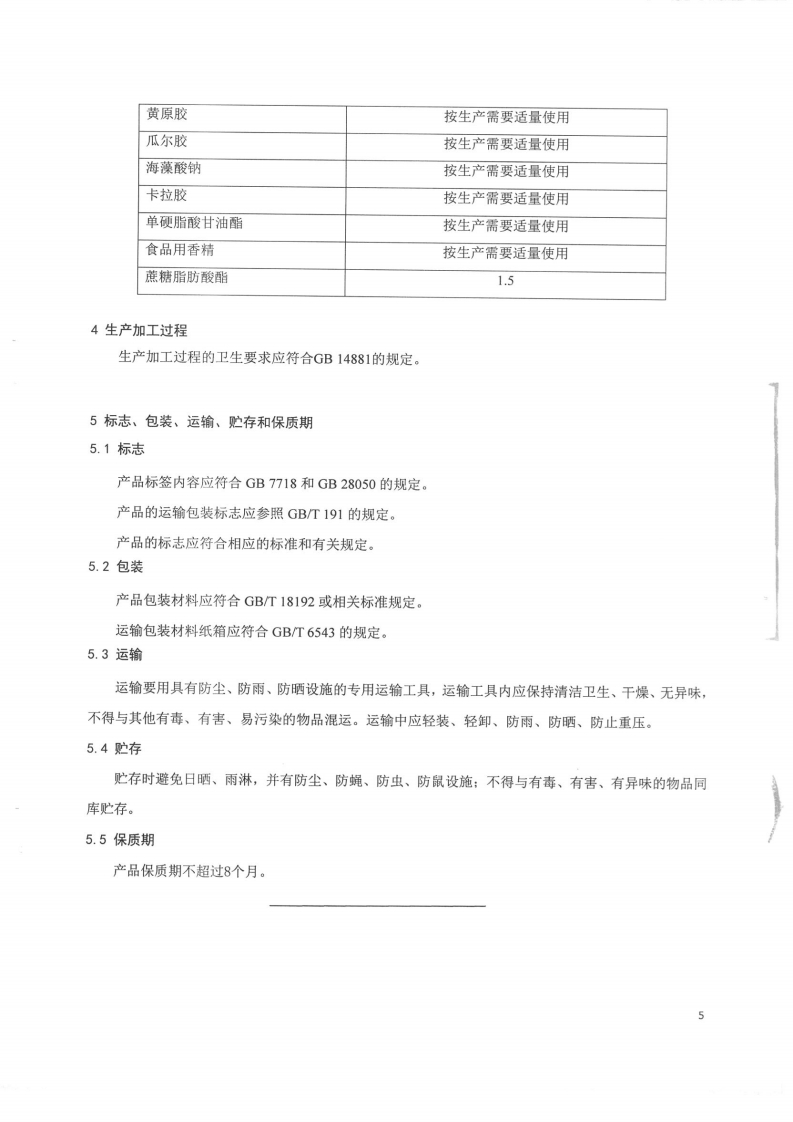 | 黄原胶 | 按生产需要适量使用 |
|---|---|
| 瓜尔胶 | 按生产需要适量使用 |
| 海藻酸钠 | 按生产需要适量使用 |
| 卡拉胶 | 按生产需要适量使用 |
| 单硬脂酸甘油酯 | 按生产需要适量使用 |
| 食品用香精 | 按生产需要适量使用 |
| 蔗糖脂肪酸酯 | 1.5 |

4 生产加工过程

生产加工过程的卫生要求应符合GB 14881的规定。

5 标志、包装、运输、贮存和保质期

5.1 标志

产品标签内容应符合 GB 7718 和 GB 28050 的规定。

产品的运输包装标志应参照 GB/T 191 的规定。

产品的标志应符合相应的标准和有关规定。

5.2 包装

产品包装材料应符合 GB/T 18192 或相关标准规定。

运输包装材料纸箱应符合 GB/T 6543 的规定。

5.3 运输

运输要用具有防尘、防雨、防晒设施的专用运输工具，运输工具内应保持清洁卫生、干燥、无异味，不得与其他有毒、有害、易污染的物品混运。运输中应轻装、轻卸、防雨、防晒、防止重压。

5.4 贮存

贮存时避免日晒、雨淋，并有防尘、防蝇、防虫、防鼠设施；不得与有毒、有害、有异味的物品同库贮存。

5.5 保质期

产品保质期不超过8个月。

5